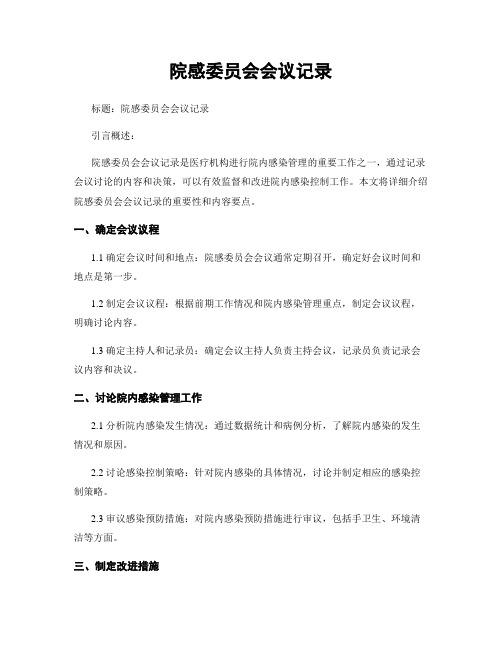 院感委员会会议记录

标题：院感委员会会议记录

引言概述：

院感委员会会议记录是医疗机构进行院内感染管理的重要工作之一，通过记录会议讨论的内容和决策，可以有效监督和改进院内感染控制工作。本文将详细介绍院感委员会会议记录的重要性和内容要点。

一、确定会议议程

1.1 确定会议时间和地点：院感委员会会议通常定期召开，确定好会议时间和地点是第一步。

1.2 制定会议议程：根据前期工作情况和院内感染管理重点，制定会议议程，明确讨论内容。

1.3 确定主持人和记录员：确定会议主持人负责主持会议，记录员负责记录会议内容和决议。

二、讨论院内感染管理工作

2.1 分析院内感染发生情况：通过数据统计和病例分析，了解院内感染的发生情况和原因。

2.2 讨论感染控制策略：针对院内感染的具体情况，讨论并制定相应的感染控制策略。

2.3 审议感染预防措施：对院内感染预防措施进行审议，包括手卫生、环境清洁等方面。

三、制定改进措施